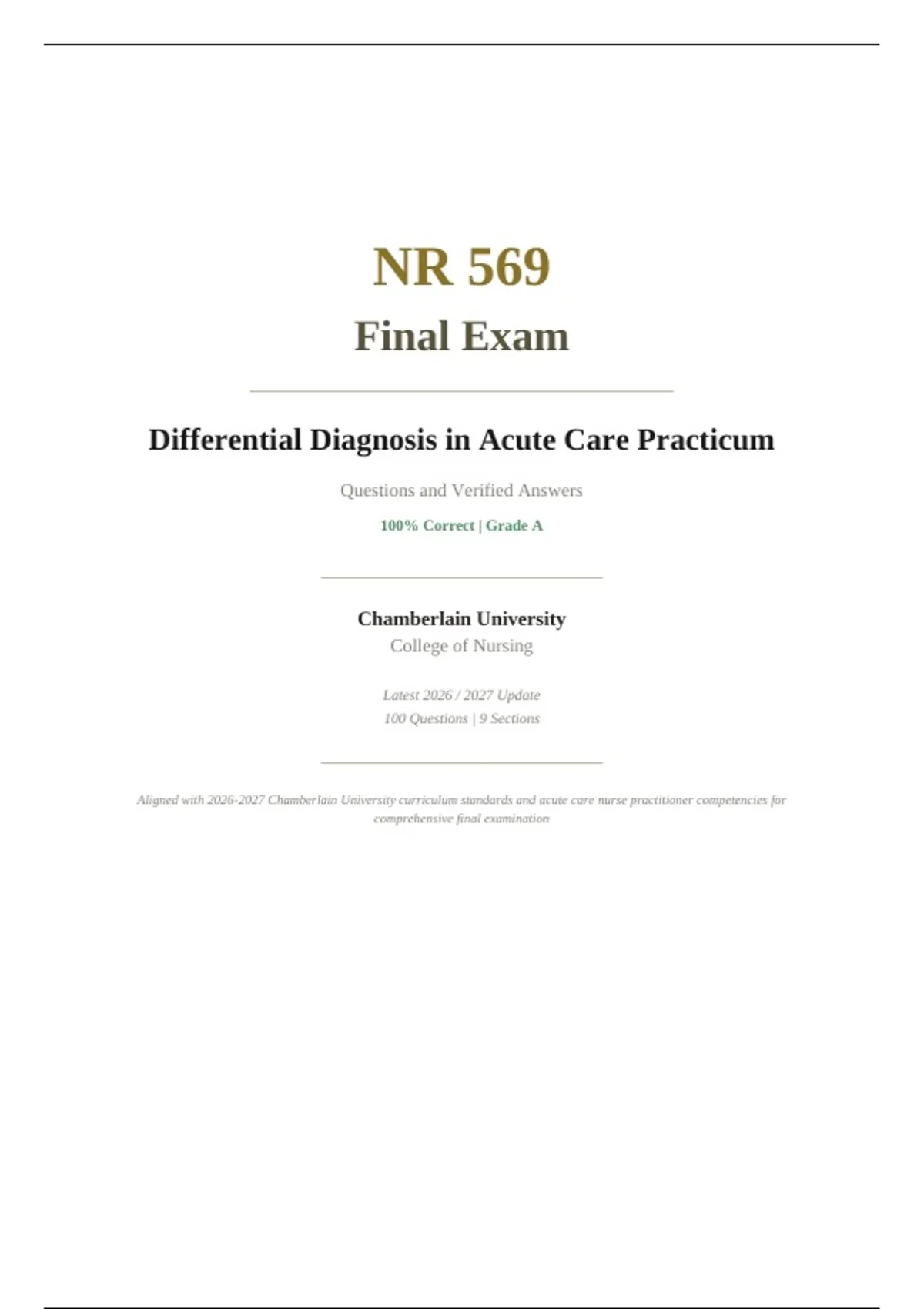 NR 569

Final Exam

Differential Diagnosis in Acute Care Practicum

Questions and Verified Answers

100% Correct | Grade A

Chamberlain University
College of Nursing

Latest 2026 / 2027 Update
100 Questions | 9 Sections

Aligned with 2026-2027 Chamberlain University curriculum standards and acute care nurse practitioner competencies for comprehensive final examination